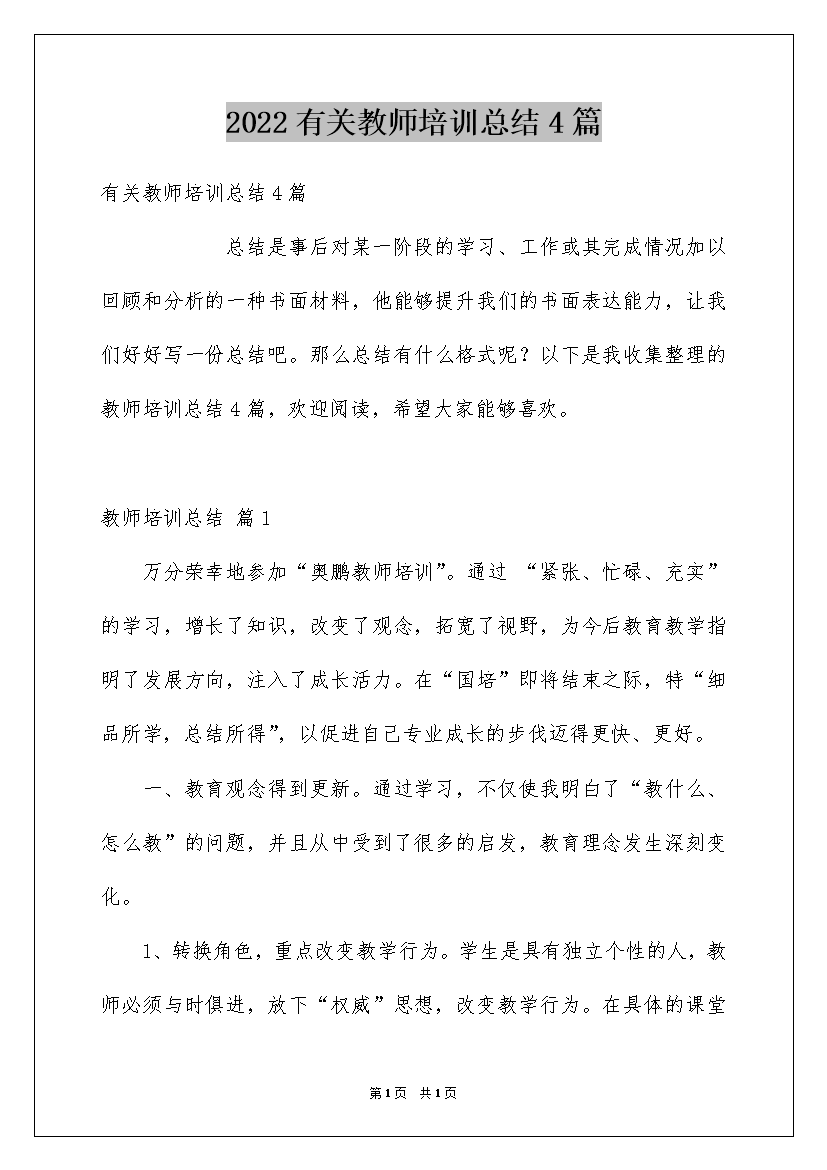 2022有关教师培训总结4篇

有关教师培训总结4篇

总结是事后对某一阶段的学习、工作或其完成情况加以回顾和分析的一种书面材料，他能够提升我们的书面表达能力，让我们好好写一份总结吧。那么总结有什么格式呢？以下是我收集整理的教师培训总结4篇，欢迎阅读，希望大家能够喜欢。

教师培训总结 篇1

万分荣幸地参加“奥鹏教师培训”。通过 “紧张、忙碌、充实”的学习，增长了知识，改变了观念，拓宽了视野，为今后教育教学指明了发展方向，注入了成长活力。在“国培”即将结束之际，特“细品所学，总结所得”，以促进自己专业成长的步伐迈得更快、更好。

一、教育观念得到更新。通过学习，不仅使我明白了“教什么、怎么教”的问题，并且从中受到了很多的启发，教育理念发生深刻变化。

1、转换角色，重点改变教学行为。学生是具有独立个性的人，教师必须与时俱进，放下“权威”思想，改变教学行为。在具体的课堂

第1页 共1页